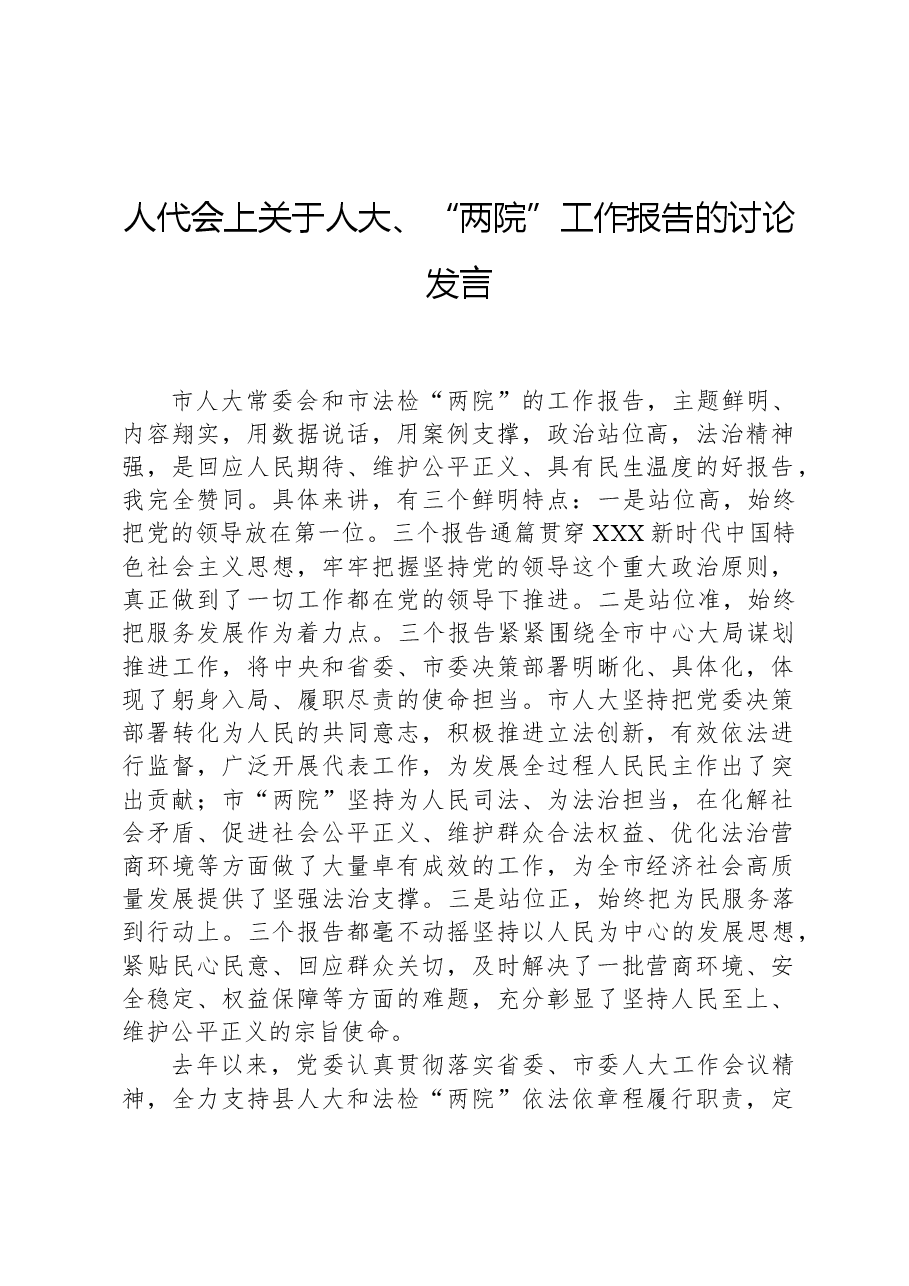 人代会上关于人大、“两院”工作报告的讨论发言

市人大常委会和市法检“两院”的工作报告，主题鲜明、内容翔实，用数据说话，用案例支撑，政治站位高，法治精神强，是回应人民期待、维护公平正义、具有民生温度的好报告，我完全赞同。具体来讲，有三个鲜明特点：一是站位高，始终把党的领导放在第一位。三个报告通篇贯穿XXX新时代中国特色社会主义思想，牢牢把握坚持党的领导这个重大政治原则，真正做到了一切工作都在党的领导下推进。二是站位准，始终把服务发展作为着力点。三个报告紧紧围绕全市中心大局谋划推进工作，将中央和省委、市委决策部署明晰化、具体化，体现了躬身入局、履职尽责的使命担当。市人大坚持把党委决策部署转化为人民的共同意志，积极推进立法创新，有效依法进行监督，广泛开展代表工作，为发展全过程人民民主作出了突出贡献；市“两院”坚持为人民司法、为法治担当，在化解社会矛盾、促进社会公平正义、维护群众合法权益、优化法治营商环境等方面做了大量卓有成效的工作，为全市经济社会高质量发展提供了坚强法治支撑。三是站位正，始终把为民服务落到行动上。三个报告都毫不动摇坚持以人民为中心的发展思想，紧贴民心民意、回应群众关切，及时解决了一批营商环境、安全稳定、权益保障等方面的难题，充分彰显了坚持人民至上、维护公平正义的宗旨使命。

去年以来，党委认真贯彻落实省委、市委人大工作会议精神，全力支持县人大和法检“两院”依法依章程履行职责，定